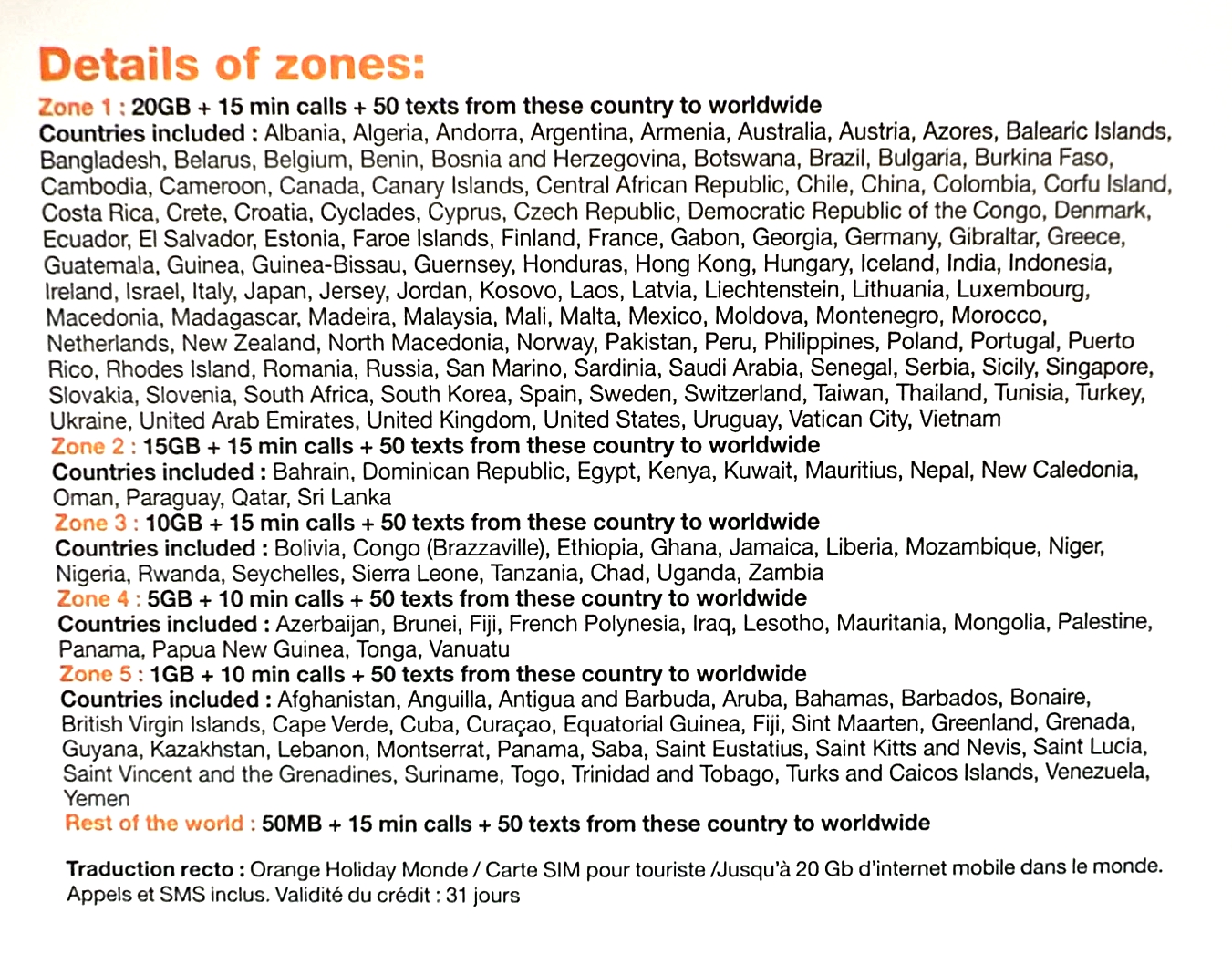 Details of zones:

Zone 1 : 20GB + 15 min calls + 50 texts from these country to worldwide
Countries included : Albania, Algeria, Andorra, Argentina, Armenia, Australia, Austria, Azores, Balearic Islands, Bangladesh, Belarus, Belgium, Benin, Bosnia and Herzegovina, Botswana, Brazil, Bulgaria, Burkina Faso, Cambodia, Cameroon, Canada, Canary Islands, Central African Republic, Chile, China, Colombia, Corfu Island, Costa Rica, Crete, Croatia, Cyclades, Cyprus, Czech Republic, Democratic Republic of the Congo, Denmark, Ecuador, El Salvador, Estonia, Faroe Islands, Finland, France, Gabon, Georgia, Germany, Gibraltar, Greece, Guatemala, Guinea, Guinea-Bissau, Guernsey, Honduras, Hong Kong, Hungary, Iceland, India, Indonesia, Ireland, Israel, Italy, Japan, Jersey, Jordan, Kosovo, Laos, Latvia, Liechtenstein, Lithuania, Luxembourg, Macedonia, Madagascar, Madeira, Malaysia, Mali, Malta, Mexico, Moldova, Montenegro, Morocco, Netherlands, New Zealand, North Macedonia, Norway, Pakistan, Peru, Philippines, Poland, Portugal, Puerto Rico, Rhodes Island, Romania, Russia, San Marino, Sardinia, Saudi Arabia, Senegal, Serbia, Sicily, Singapore, Slovakia, Slovenia, South Africa, South Korea, Spain, Sweden, Switzerland, Taiwan, Thailand, Tunisia, Turkey, Ukraine, United Arab Emirates, United Kingdom, United States, Uruguay, Vatican City, Vietnam
Zone 2 : 15GB + 15 min calls + 50 texts from these country to worldwide
Countries included : Bahrain, Dominican Republic, Egypt, Kenya, Kuwait, Mauritius, Nepal, New Caledonia, Oman, Paraguay, Qatar, Sri Lanka
Zone 3 : 10GB + 15 min calls + 50 texts from these country to worldwide
Countries included : Bolivia, Congo (Brazzaville), Ethiopia, Ghana, Jamaica, Liberia, Mozambique, Niger, Nigeria, Rwanda, Seychelles, Sierra Leone, Tanzania, Chad, Uganda, Zambia
Zone 4 : 5GB + 10 min calls + 50 texts from these country to worldwide
Countries included : Azerbaijan, Brunei, Fiji, French Polynesia, Iraq, Lesotho, Mauritania, Mongolia, Palestine, Panama, Papua New Guinea, Tonga, Vanuatu
Zone 5 : 1GB + 10 min calls + 50 texts from these country to worldwide
Countries included : Afghanistan, Anguilla, Antigua and Barbuda, Aruba, Bahamas, Barbados, Bonaire, British Virgin Islands, Cape Verde, Cuba, Curaçao, Equatorial Guinea, Fiji, Sint Maarten, Greenland, Grenada, Guyana, Kazakhstan, Lebanon, Montserrat, Panama, Saba, Saint Eustatius, Saint Kitts and Nevis, Saint Lucia, Saint Vincent and the Grenadines, Suriname, Togo, Trinidad and Tobago, Turks and Caicos Islands, Venezuela, Yemen
Rest of the world : 50MB + 15 min calls + 50 texts from these country to worldwide

Traduction recto : Orange Holiday Monde / Carte SIM pour touriste /Jusqu'à 20 Gb d'internet mobile dans le monde. Appels et SMS inclus. Validité du crédit : 31 jours